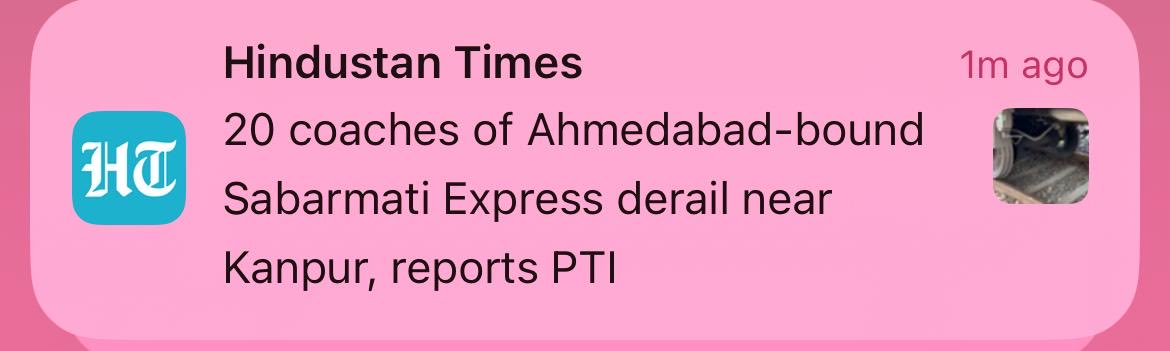 HT

Hindustan Times
1m ago

20 coaches of Ahmedabad-bound Sabarmati Express derail near Kanpur, reports PTI